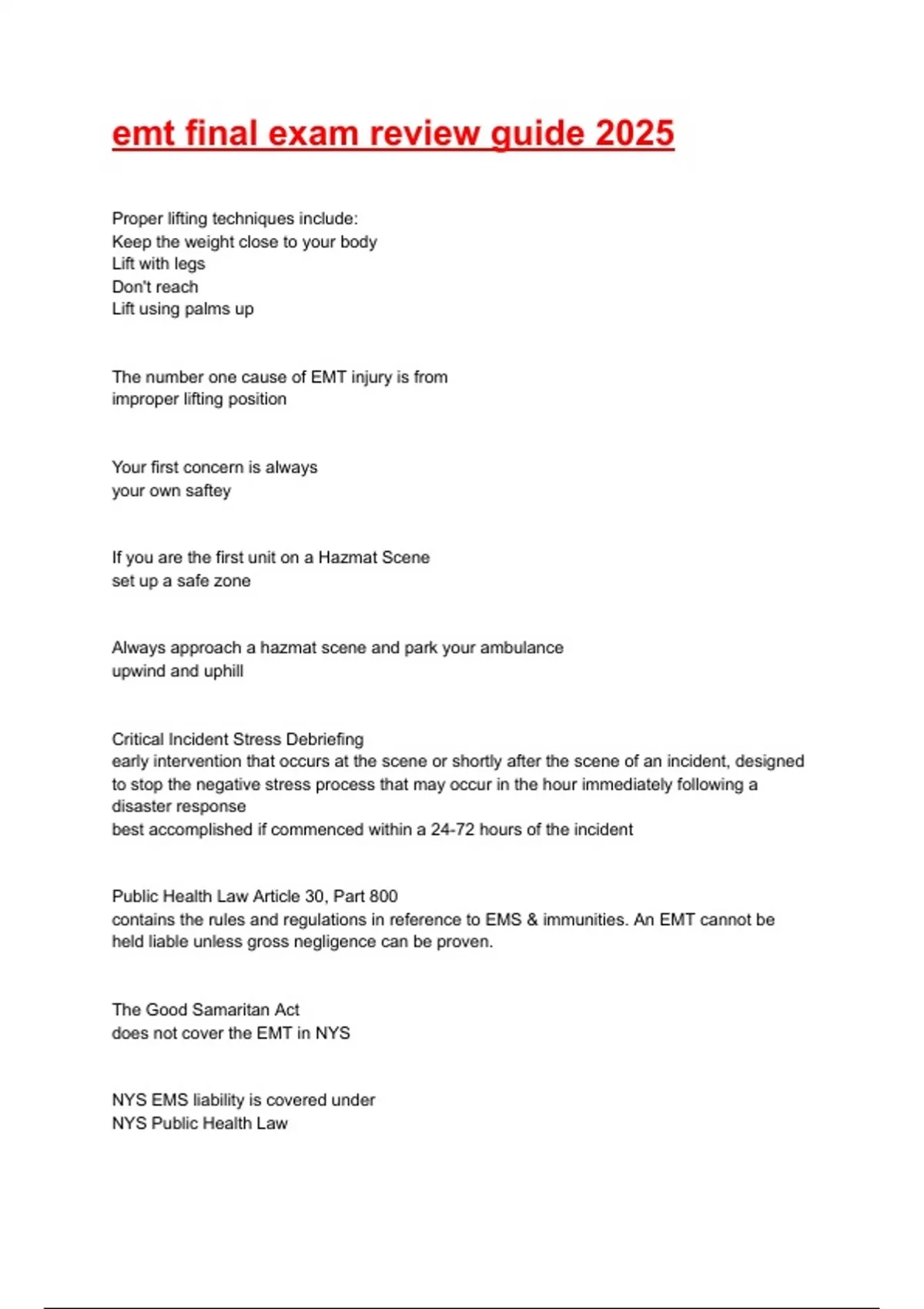 emt final exam review guide 2025

Proper lifting techniques include:
Keep the weight close to your body
Lift with legs
Don't reach
Lift using palms up

The number one cause of EMT injury is from
improper lifting position

Your first concern is always
your own saftey

If you are the first unit on a Hazmat Scene
set up a safe zone

Always approach a hazmat scene and park your ambulance
upwind and uphill

Critical Incident Stress Debriefing
early intervention that occurs at the scene or shortly after the scene of an incident, designed to stop the negative stress process that may occur in the hour immediately following a disaster response
best accomplished if commenced within a 24-72 hours of the incident

Public Health Law Article 30, Part 800
contains the rules and regulations in reference to EMS & immunities. An EMT cannot be held liable unless gross negligence can be proven.

The Good Samaritan Act
does not cover the EMT in NYS

NYS EMS liability is covered under
NYS Public Health Law